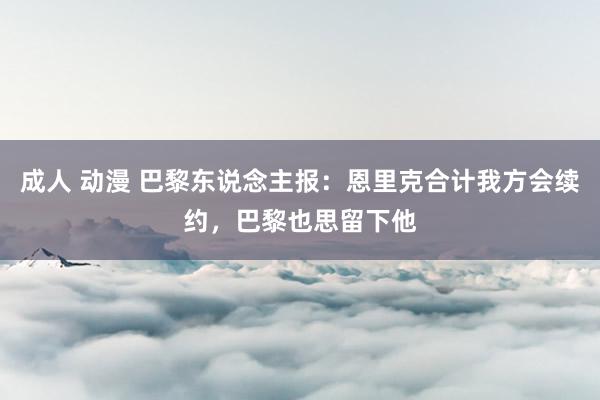 成人 动漫 巴黎东说念主报：恩里克合计我方会续约，巴黎也思留下他